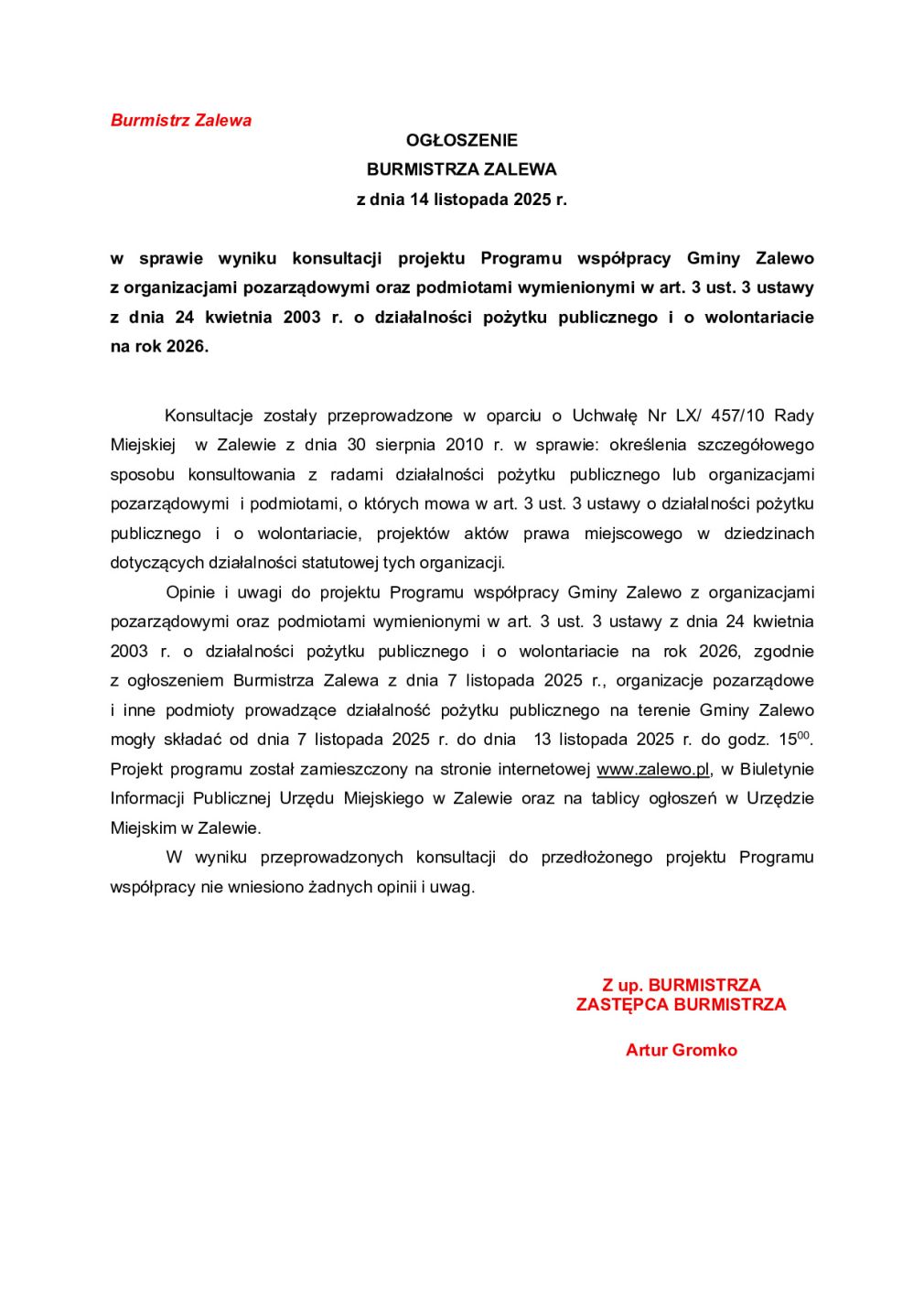 Burmistrz Zalewa

OGŁOSZENIE
BURMISTRZA ZALEWA
z dnia 14 listopada 2025 r.

w sprawie wyniku konsultacji projektu Programu współpracy Gminy Zalewo z organizacjami pozarządowymi oraz podmiotami wymienionymi w art. 3 ust. 3 ustawy z dnia 24 kwietnia 2003 r. o działalności pożytku publicznego i o wolontariacie na rok 2026.

Konsultacje zostały przeprowadzone w oparciu o Uchwałę Nr LX/ 457/10 Rady Miejskiej w Zalewie z dnia 30 sierpnia 2010 r. w sprawie: określenia szczegółowego sposobu konsultowania z radami działalności pożytku publicznego lub organizacjami pozarządowymi i podmiotami, o których mowa w art. 3 ust. 3 ustawy o działalności pożytku publicznego i o wolontariacie, projektów aktów prawa miejscowego w dziedzinach dotyczących działalności statutowej tych organizacji.

Opinie i uwagi do projektu Programu współpracy Gminy Zalewo z organizacjami pozarządowymi oraz podmiotami wymienionymi w art. 3 ust. 3 ustawy z dnia 24 kwietnia 2003 r. o działalności pożytku publicznego i o wolontariacie na rok 2026, zgodnie z ogłoszeniem Burmistrza Zalewa z dnia 7 listopada 2025 r., organizacje pozarządowe i inne podmioty prowadzące działalność pożytku publicznego na terenie Gminy Zalewo mogły składać od dnia 7 listopada 2025 r. do dnia 13 listopada 2025 r. do godz. $15^{00}$. Projekt programu został zamieszczony na stronie internetowej www.zalewo.pl, w Biuletynie Informacji Publicznej Urzędu Miejskiego w Zalewie oraz na tablicy ogłoszeń w Urzędzie Miejskim w Zalewie.

W wyniku przeprowadzonych konsultacji do przedłożonego projektu Programu współpracy nie wniesiono żadnych opinii i uwag.

Z up. BURMISTRZA
ZASTĘPCA BURMISTRZA

Artur Gromko